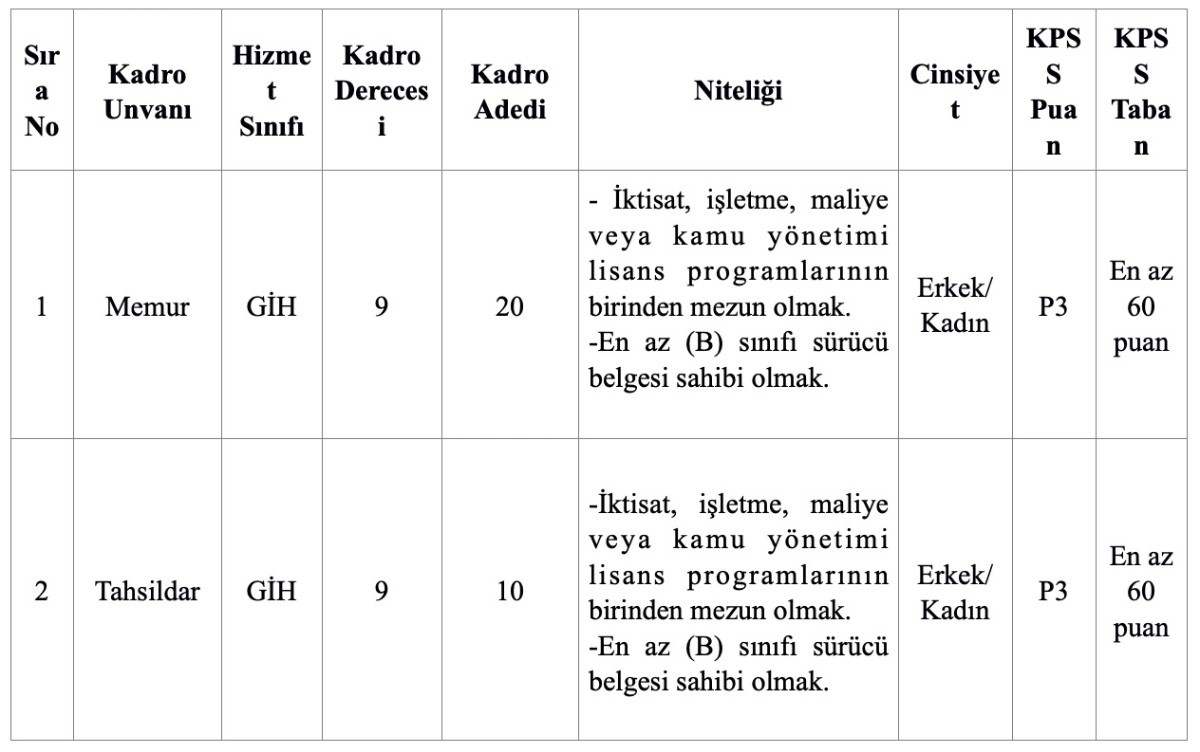 | Sıra No | Kadro Unvanı | Hizmet Sınıfı | Kadro Derecesi | Kadro Adedi | Niteliği | Cinsiyet | KPSS Puan | KPSS Taban |
|---|---|---|---|---|---|---|---|---|
| 1 | Memur | GİH | 9 | 20 | - İktisat, işletme, maliye veya kamu yönetimi lisans programlarının birinden mezun olmak. -En az (B) sınıfı sürücü belgesi sahibi olmak. | Erkek/ Kadın | P3 | En az 60 puan |
| 2 | Tahsildar | GİH | 9 | 10 | -İktisat, işletme, maliye veya kamu yönetimi lisans programlarının birinden mezun olmak. -En az (B) sınıfı sürücü belgesi sahibi olmak. | Erkek/ Kadın | P3 | En az 60 puan |